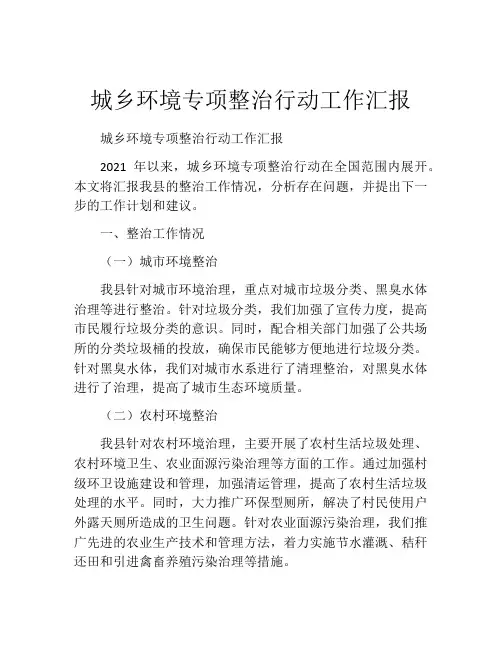 城乡环境专项整治行动工作汇报

城乡环境专项整治行动工作汇报

2021 年以来，城乡环境专项整治行动在全国范围内展开。本文将汇报我县的整治工作情况，分析存在问题，并提出下一步的工作计划和建议。

一、整治工作情况

（一）城市环境整治

我县针对城市环境治理，重点对城市垃圾分类、黑臭水体治理等进行整治。针对垃圾分类，我们加强了宣传力度，提高市民履行垃圾分类的意识。同时，配合相关部门加强了公共场所的分类垃圾桶的投放，确保市民能够方便地进行垃圾分类。针对黑臭水体，我们对城市水系进行了清理整治，对黑臭水体进行了治理，提高了城市生态环境质量。

（二）农村环境整治

我县针对农村环境治理，主要开展了农村生活垃圾处理、农村环境卫生、农业面源污染治理等方面的工作。通过加强村级环卫设施建设和管理，加强清运管理，提高了农村生活垃圾处理的水平。同时，大力推广环保型厕所，解决了村民使用户外露天厕所造成的卫生问题。针对农业面源污染治理，我们推广先进的农业生产技术和管理方法，着力实施节水灌溉、秸秆还田和引进禽畜养殖污染治理等措施。